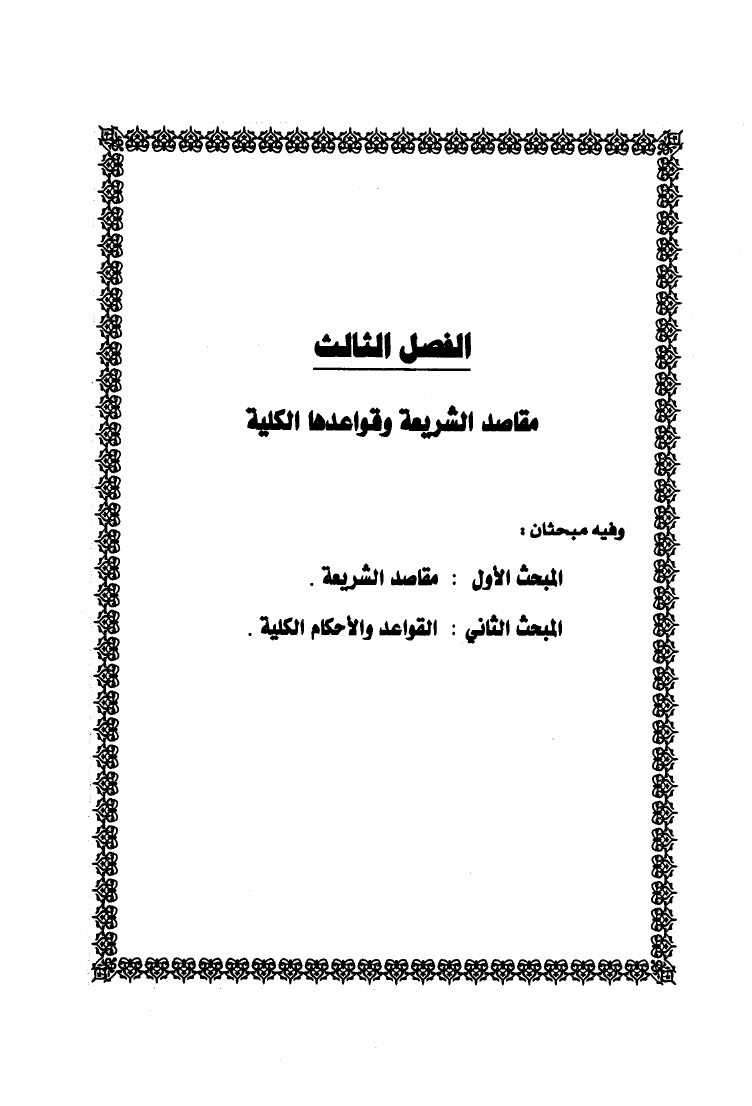 الفصل الثالث

مقاصد الشريعة وقواعدها الكلية

وفيه مبحثان :

المبحث الأول : مقاصد الشريعة .

المبحث الثاني : القواعد والأحكام الكلية .